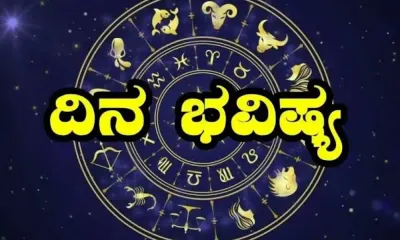 ದಿನ ಭವಿಷ್ಯ